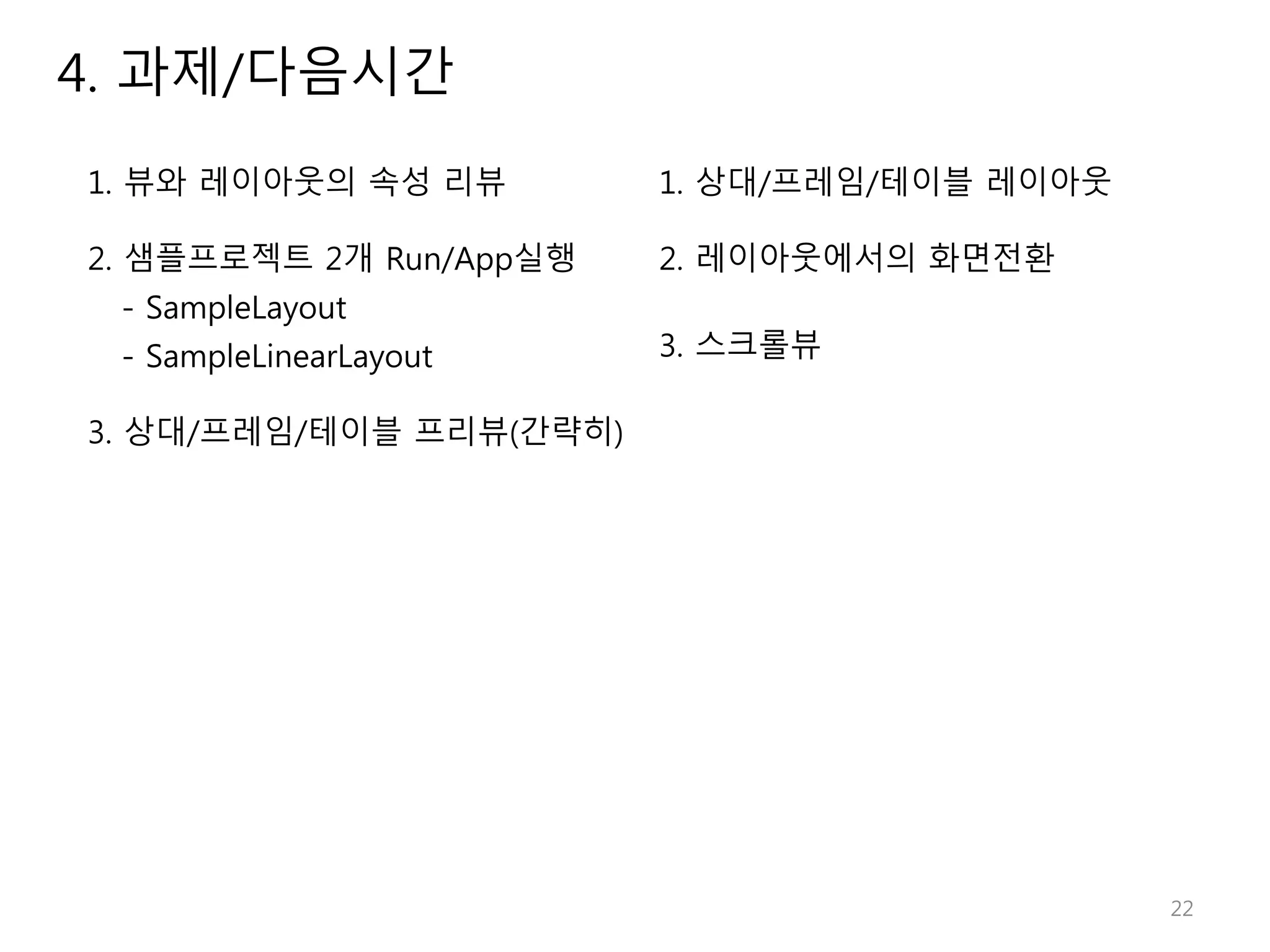 4. 과제/다음시간

1. 뷰와 레이아웃의 속성 리뷰

2. 샘플프로젝트 2개 Run/App실행
- SampleLayout
- SampleLinearLayout

3. 상대/프레임/테이블 프리뷰(간략히)

1. 상대/프레임/테이블 레이아웃

2. 레이아웃에서의 화면전환

3. 스크롤뷰

22